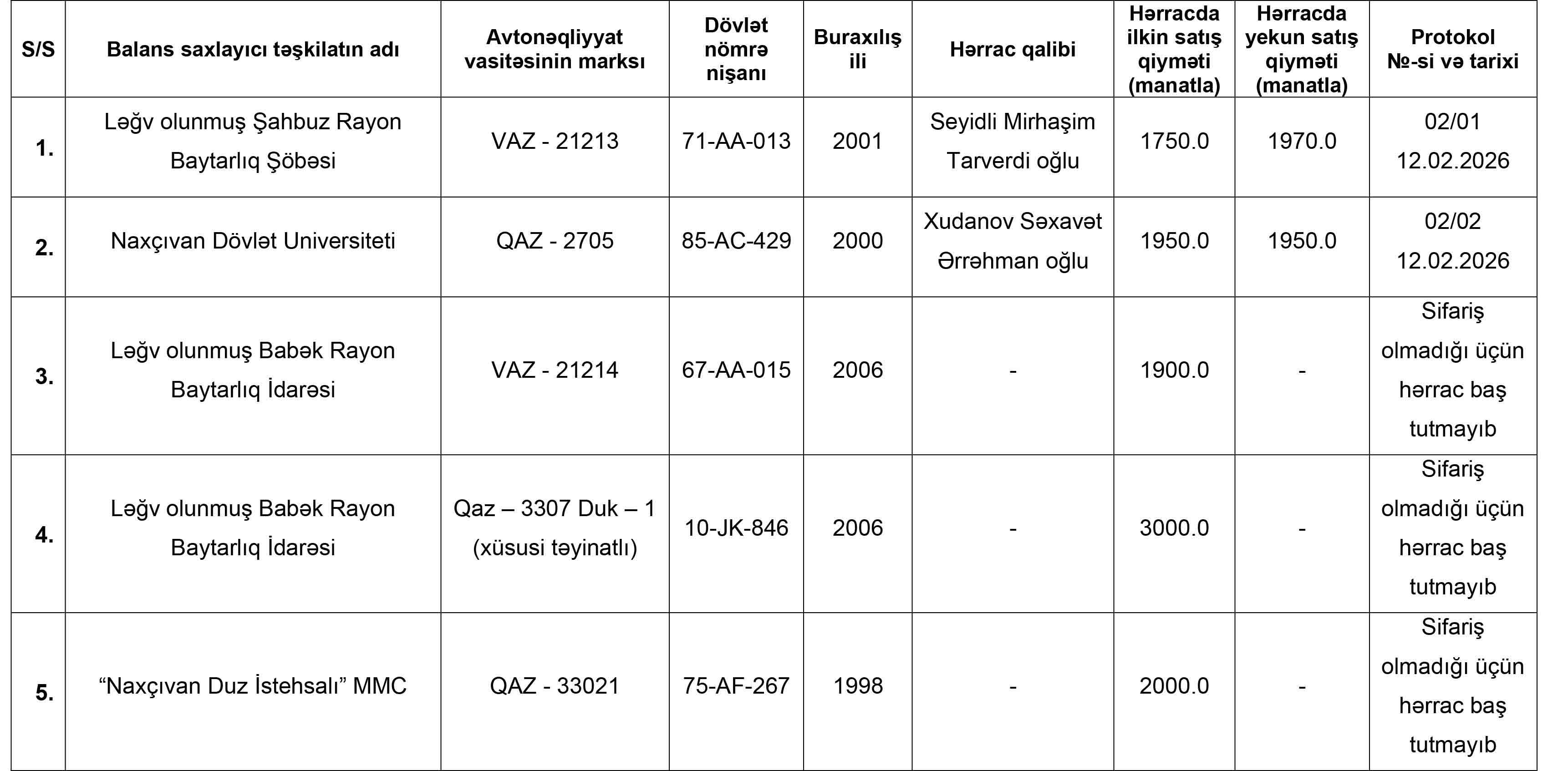 | S/S | Balans saxlayıcı təşkilatın adı | Avtonəqliyyat vasitəsinin marksı | Dövlət nömrə nişanı | Buraxılış ili | Hərrac qalibi | Hərracda ilkin satış qiyməti (manatla) | Hərracda yekun satış qiyməti (manatla) | Protokol №-si və tarixi |
|---|---|---|---|---|---|---|---|---|
| 1. | Ləğv olunmuş Şahbuz Rayon Baytarlıq Şöbəsi | VAZ - 21213 | 71-AA-013 | 2001 | Seyidli Mirhaşim Tarverdi oğlu | 1750.0 | 1970.0 | 02/01 12.02.2026 |
| 2. | Naxçıvan Dövlət Universiteti | QAZ - 2705 | 85-AC-429 | 2000 | Xudanov Səxavət Ərrəhman oğlu | 1950.0 | 1950.0 | 02/02 12.02.2026 |
| 3. | Ləğv olunmuş Babək Rayon Baytarlıq İdarəsi | VAZ - 21214 | 67-AA-015 | 2006 | - | 1900.0 | - | Sifariş olmadığı üçün hərrac baş tutmayıb |
| 4. | Ləğv olunmuş Babək Rayon Baytarlıq İdarəsi | Qaz – 3307 Duk – 1 (xüsusi təyinatlı) | 10-JK-846 | 2006 | - | 3000.0 | - | Sifariş olmadığı üçün hərrac baş tutmayıb |
| 5. | “Naxçıvan Duz İstehsalı” MMC | QAZ - 33021 | 75-AF-267 | 1998 | - | 2000.0 | - | Sifariş olmadığı üçün hərrac baş tutmayıb |